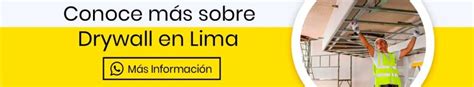 Conoce más sobre
Drywall en Lima

Más Información